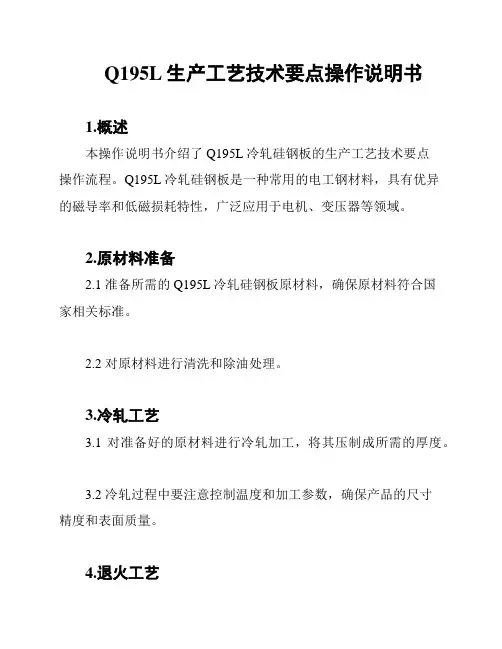 Q195L 生产工艺技术要点操作说明书

1.概述

本操作说明书介绍了 Q195L 冷轧硅钢板的生产工艺技术要点操作流程。Q195L 冷轧硅钢板是一种常用的电工钢材料，具有优异的磁导率和低磁损耗特性，广泛应用于电机、变压器等领域。

2.原材料准备

2.1 准备所需的 Q195L 冷轧硅钢板原材料，确保原材料符合国家相关标准。

2.2 对原材料进行清洗和除油处理。

3.冷轧工艺

3.1 对准备好的原材料进行冷轧加工，将其压制成所需的厚度。

3.2 冷轧过程中要注意控制温度和加工参数，确保产品的尺寸精度和表面质量。

4.退火工艺